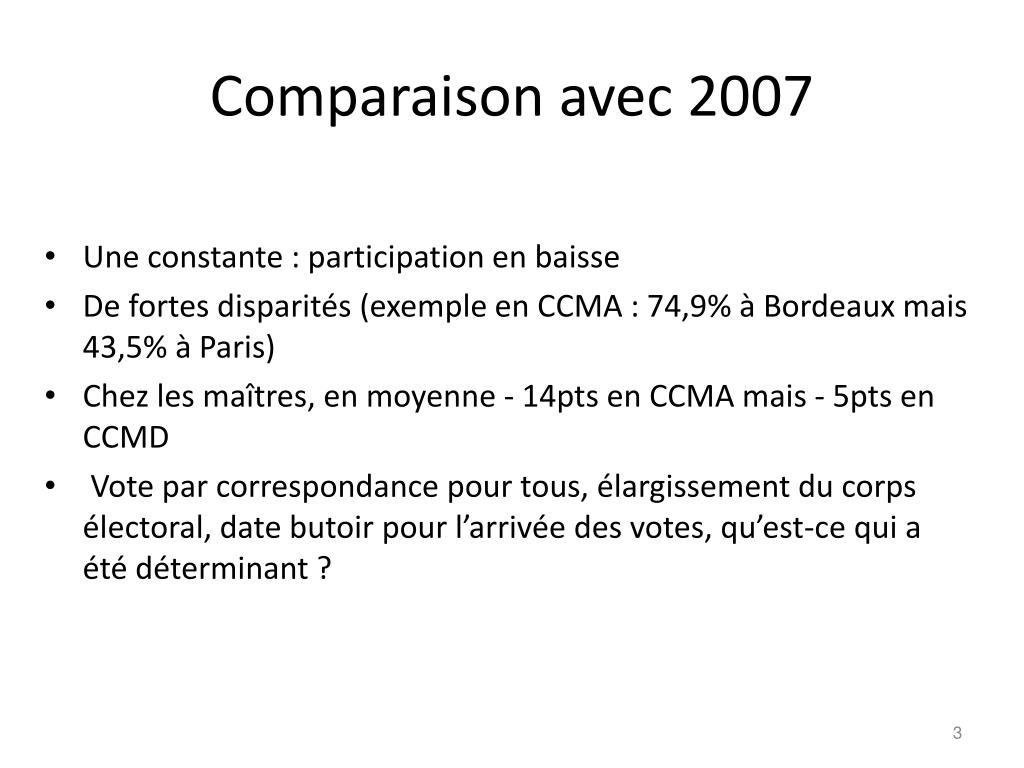 Comparaison avec 2007

• Une constante : participation en baisse
• De fortes disparités (exemple en CCMA : 74,9% à Bordeaux mais 43,5% à Paris)
• Chez les maîtres, en moyenne - 14pts en CCMA mais - 5pts en CCMD
• Vote par correspondance pour tous, élargissement du corps électoral, date butoir pour l’arrivée des votes, qu’est-ce qui a été déterminant ?

3